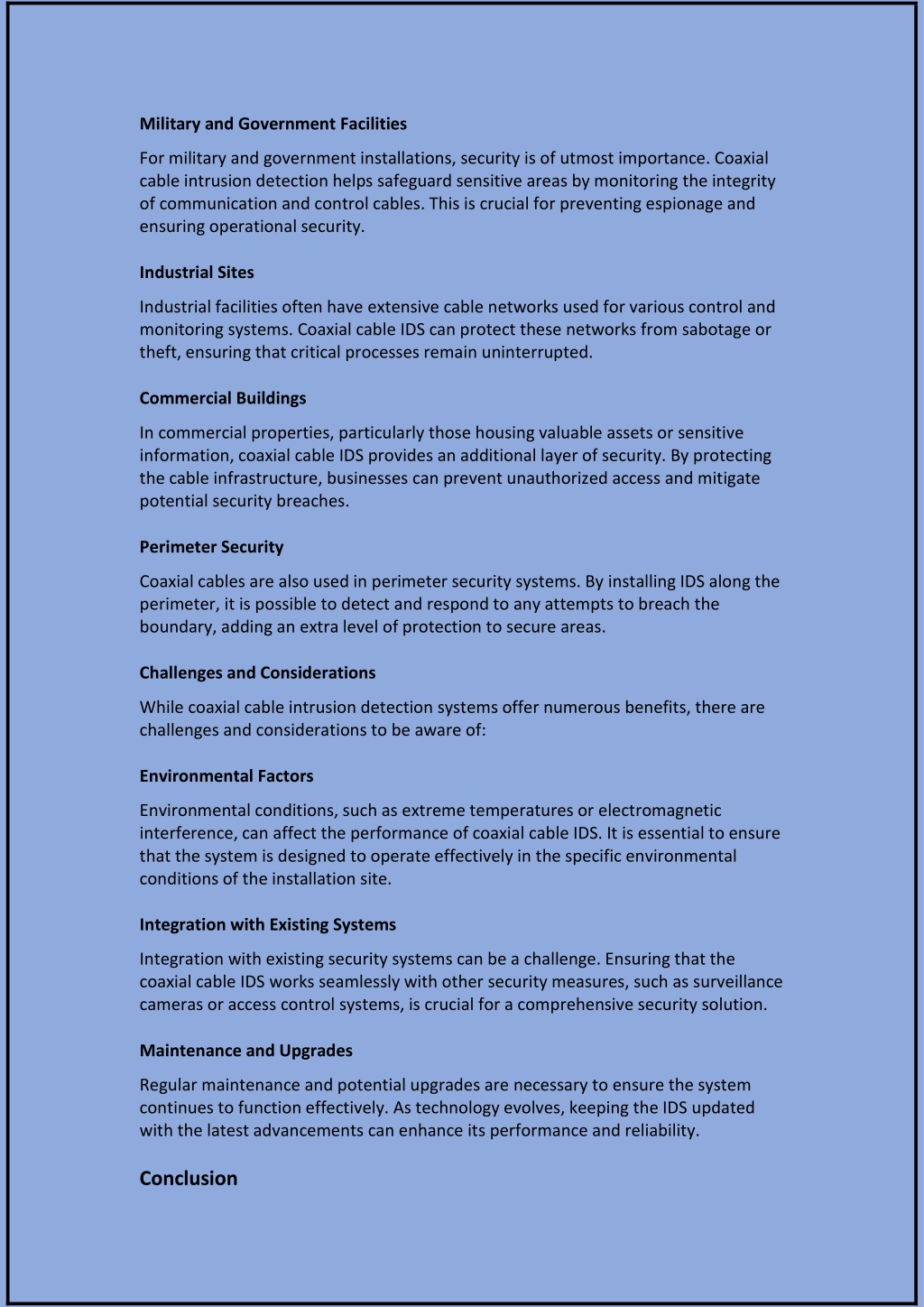 Military and Government Facilities

For military and government installations, security is of utmost importance. Coaxial cable intrusion detection helps safeguard sensitive areas by monitoring the integrity of communication and control cables. This is crucial for preventing espionage and ensuring operational security.

Industrial Sites

Industrial facilities often have extensive cable networks used for various control and monitoring systems. Coaxial cable IDS can protect these networks from sabotage or theft, ensuring that critical processes remain uninterrupted.

Commercial Buildings

In commercial properties, particularly those housing valuable assets or sensitive information, coaxial cable IDS provides an additional layer of security. By protecting the cable infrastructure, businesses can prevent unauthorized access and mitigate potential security breaches.

Perimeter Security

Coaxial cables are also used in perimeter security systems. By installing IDS along the perimeter, it is possible to detect and respond to any attempts to breach the boundary, adding an extra level of protection to secure areas.

Challenges and Considerations

While coaxial cable intrusion detection systems offer numerous benefits, there are challenges and considerations to be aware of:

Environmental Factors

Environmental conditions, such as extreme temperatures or electromagnetic interference, can affect the performance of coaxial cable IDS. It is essential to ensure that the system is designed to operate effectively in the specific environmental conditions of the installation site.

Integration with Existing Systems

Integration with existing security systems can be a challenge. Ensuring that the coaxial cable IDS works seamlessly with other security measures, such as surveillance cameras or access control systems, is crucial for a comprehensive security solution.

Maintenance and Upgrades

Regular maintenance and potential upgrades are necessary to ensure the system continues to function effectively. As technology evolves, keeping the IDS updated with the latest advancements can enhance its performance and reliability.

Conclusion